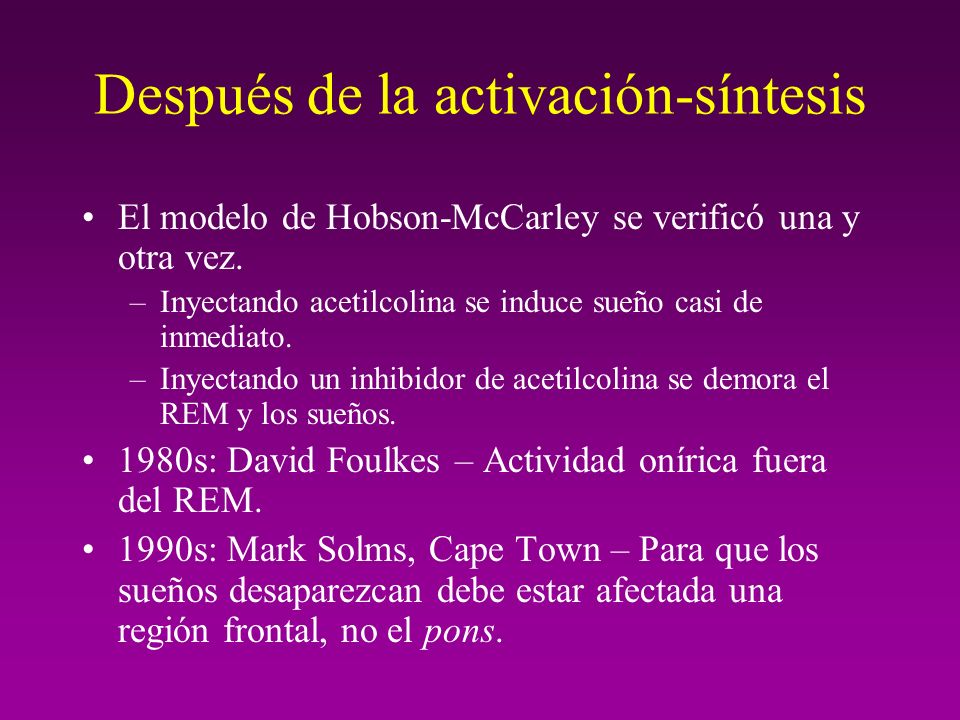 Después de la activación-síntesis

• El modelo de Hobson-McCarley se verificó una y otra vez.
– Inyectando acetilcolina se induce sueño casi de inmediato.
– Inyectando un inhibidor de acetilcolina se demora el REM y los sueños.
• 1980s: David Foulkes – Actividad onírica fuera del REM.
• 1990s: Mark Solms, Cape Town – Para que los sueños desaparezcan debe estar afectada una región frontal, no el pons.